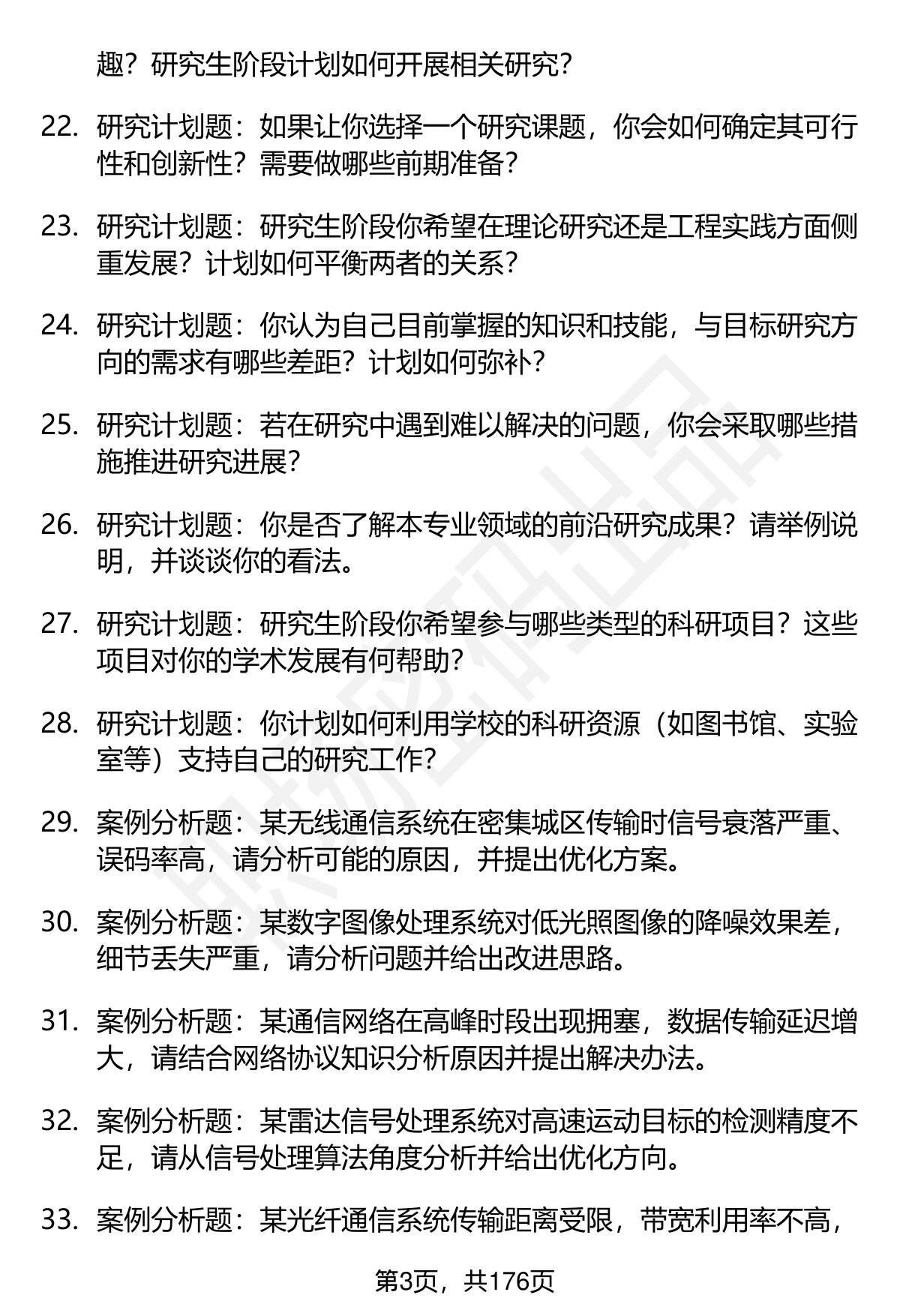 趣？研究生阶段计划如何开展相关研究？

22. 研究计划题：如果让你选择一个研究课题，你会如何确定其可行性和创新性？需要做哪些前期准备？

23. 研究计划题：研究生阶段你希望在理论研究还是工程实践方面侧重发展？计划如何平衡两者的关系？

24. 研究计划题：你认为自己目前掌握的知识和技能，与目标研究方向的需求有哪些差距？计划如何弥补？

25. 研究计划题：若在研究中遇到难以解决的问题，你会采取哪些措施推进研究进展？

26. 研究计划题：你是否了解本专业领域的前沿研究成果？请举例说明，并谈谈你的看法。

27. 研究计划题：研究生阶段你希望参与哪些类型的科研项目？这些项目对你的学术发展有何帮助？

28. 研究计划题：你计划如何利用学校的科研资源（如图书馆、实验室等）支持自己的研究工作？

29. 案例分析题：某无线通信系统在密集城区传输时信号衰落严重、误码率高，请分析可能的原因，并提出优化方案。

30. 案例分析题：某数字图像处理系统对低光照图像的降噪效果差，细节丢失严重，请分析问题并给出改进思路。

31. 案例分析题：某通信网络在高峰时段出现拥塞，数据传输延迟增大，请结合网络协议知识分析原因并提出解决办法。

32. 案例分析题：某雷达信号处理系统对高速运动目标的检测精度不足，请从信号处理算法角度分析并给出优化方向。

33. 案例分析题：某光纤通信系统传输距离受限，带宽利用率不高，

第3页，共176页